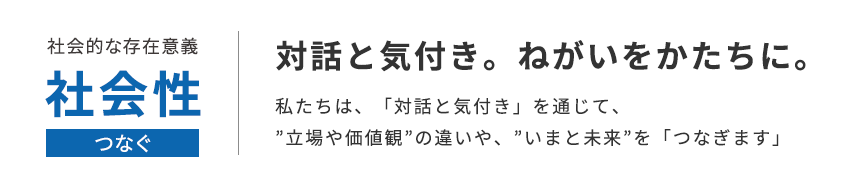 社会的な存在意義
社会性
つなぐ

対話と気付き。ねがいをかたちに。

私たちは、「対話と気付き」を通じて、
”立場や価値観”の違いや、”いまと未来”を「つなぎます」